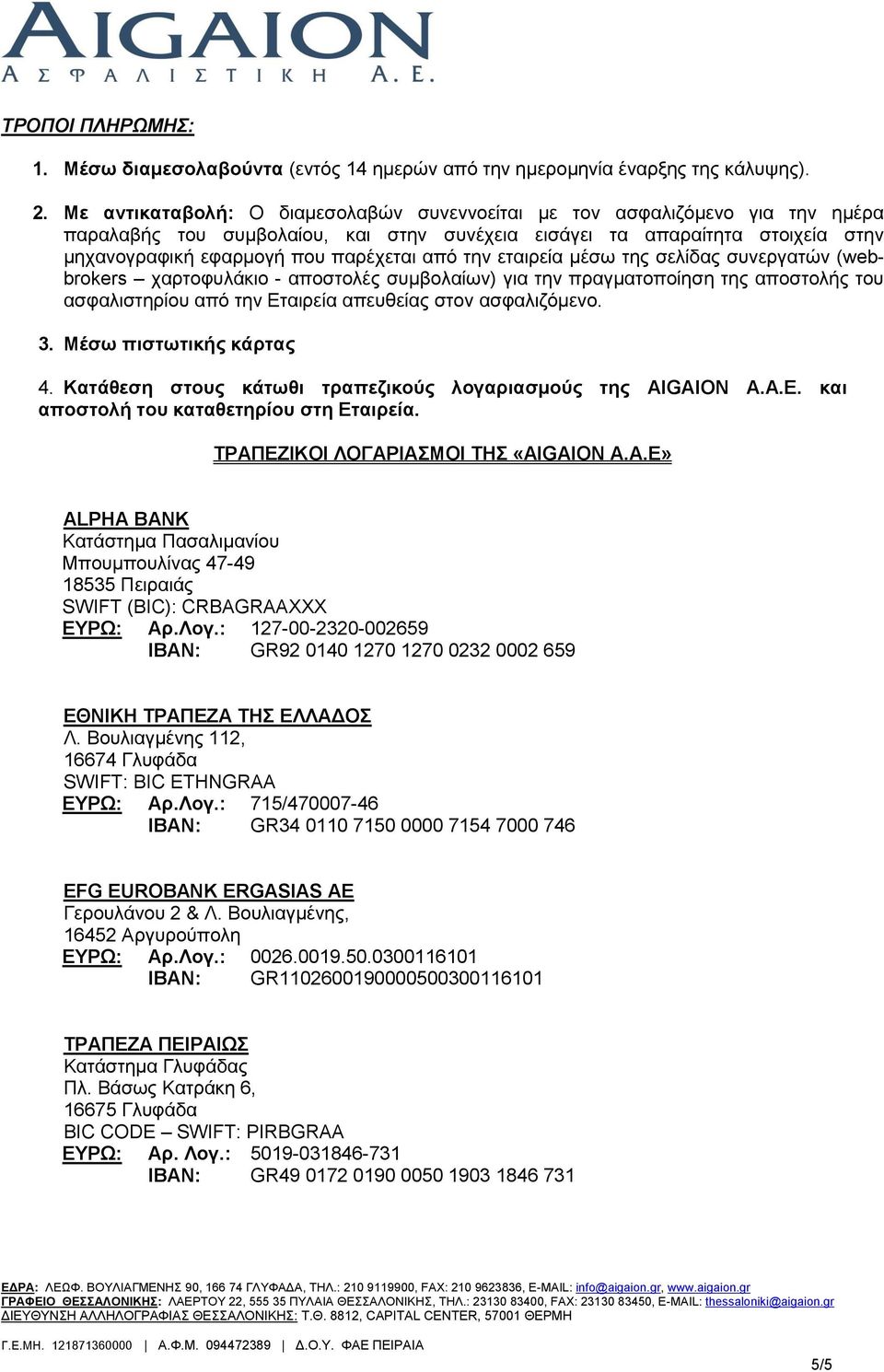 AIGAION
ΑΣΦΑΛΙΣΤΙΚΗ Α.Ε.

ΤΡΟΠΟΙ ΠΛΗΡΩΜΗΣ:

1. Μέσω διαμεσολαβούντα (εντός 14 ημερών από την ημερομηνία έναρξης της κάλυψης).

2. Με αντικαταβολή: Ο διαμεσολαβών συνεννοείται με τον ασφαλιζόμενο για την ημέρα παραλαβής του συμβολαίου, και στην συνέχεια εισάγει τα απαραίτητα στοιχεία στην μηχανογραφική εφαρμογή που παρέχεται από την εταιρεία μέσω της σελίδας συνεργατών (web-brokers – χαρτοφυλάκιο - αποστολές συμβολαίων) για την πραγματοποίηση της αποστολής του ασφαλιστηρίου από την Εταιρεία απευθείας στον ασφαλιζόμενο.

3. Μέσω πιστωτικής κάρτας

4. Κατάθεση στους κάτωθι τραπεζικούς λογαριασμούς της AIGAION A.A.E. και αποστολή του καταθετηρίου στη Εταιρεία.

ΤΡΑΠΕΖΙΚΟΙ ΛΟΓΑΡΙΑΣΜΟΙ ΤΗΣ «AIGAION A.A.E»

ALPHA BANK
Κατάστημα Πασαλιμανίου
Μπουμπουλίνας 47-49
18535 Πειραιάς
SWIFT (BIC): CRBAGRAAXXX
ΕΥΡΩ: Αρ.Λογ.: 127-00-2320-002659
IBAN: GR92 0140 1270 1270 0232 0002 659

ΕΘΝΙΚΗ ΤΡΑΠΕΖΑ ΤΗΣ ΕΛΛΑΔΟΣ
Λ. Βουλιαγμένης 112,
16674 Γλυφάδα
SWIFT: BIC ETHNGRAA
ΕΥΡΩ: Αρ.Λογ.: 715/470007-46
IBAN: GR34 0110 7150 0000 7154 7000 746

EFG EUROBANK ERGASIAS AE
Γερουλάνου 2 & Λ. Βουλιαγμένης,
16452 Αργυρούπολη
ΕΥΡΩ: Αρ.Λογ.: 0026.0019.50.0300116101
IBAN: GR1102600190000500300116101

ΤΡΑΠΕΖΑ ΠΕΙΡΑΙΩΣ
Κατάστημα Γλυφάδας
Πλ. Βάσως Κατράκη 6,
16675 Γλυφάδα
BIC CODE – SWIFT: PIRBGRAA
ΕΥΡΩ: Αρ. Λογ.: 5019-031846-731
IBAN: GR49 0172 0190 0050 1903 1846 731

ΕΔΡΑ: ΛΕΩΦ. ΒΟΥΛΙΑΓΜΕΝΗΣ 90, 166 74 ΓΛΥΦΑΔΑ, ΤΗΛ.: 210 9119900, FAX: 210 9623836, E-MAIL: info@aigaion.gr, www.aigaion.gr
ΓΡΑΦΕΙΟ ΘΕΣΣΑΛΟΝΙΚΗΣ: ΛΑΕΡΤΟΥ 22, 555 35 ΠΥΛΑΙΑ ΘΕΣΣΑΛΟΝΙΚΗΣ, ΤΗΛ.: 23130 83400, FAX: 23130 83450, E-MAIL: thessaloniki@aigaion.gr
ΔΙΕΥΘΥΝΣΗ ΑΛΛΗΛΟΓΡΑΦΙΑΣ ΘΕΣΣΑΛΟΝΙΚΗΣ: Τ.Θ. 8812, CAPITAL CENTER, 57001 ΘΕΡΜΗ

Γ.Ε.ΜΗ. 121871360000 | Α.Φ.Μ. 094472389 | Δ.Ο.Υ. ΦΑΕ ΠΕΙΡΑΙΑ

5/5